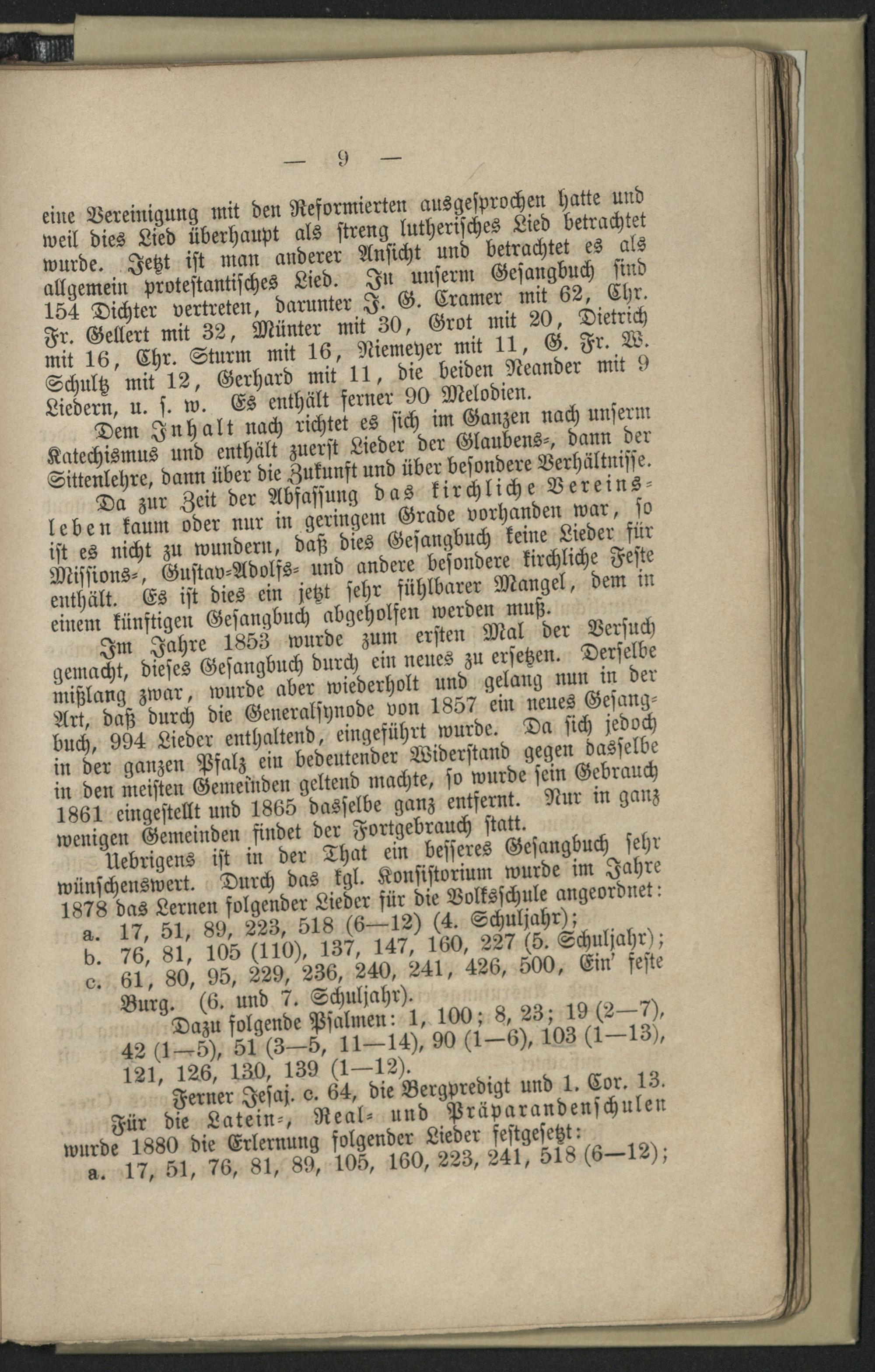 — 9 —

eine Vereinigung mit den Reformierten ausgesprochen hatte und weil dies Lied überhaupt als streng lutherisches Lied betrachtet wurde. Jetzt ist man anderer Ansicht und betrachtet es als allgemein protestantisches Lied. In unserm Gesangbuch sind 154 Dichter vertreten, darunter J. G. Cramer mit 62, Chr. Fr. Gellert mit 32, Münter mit 30, Grot mit 20, Dietrich mit 16, Chr. Sturm mit 16, Niemeyer mit 11, G. Fr. W. Schultz mit 12, Gerhard mit 11, die beiden Neander mit 9 Liedern, u. s. w. Es enthält ferner 90 Melodien.

Dem Inhalt nach richtet es sich im Ganzen nach unserm Katechismus und enthält zuerst Lieder der Glaubens-, dann der Sittenlehre, dann über die Zukunft und über besondere Verhältnisse.

Da zur Zeit der Abfassung das kirchliche Vereinsleben kaum oder nur in geringem Grade vorhanden war, so ist es nicht zu wundern, daß dies Gesangbuch keine Lieder für Missions-, Gustav-Adolfs- und andere besondere kirchliche Feste enthält. Es ist dies ein jetzt sehr fühlbarer Mangel, dem in einem künftigen Gesangbuch abgeholfen werden muß.

Im Jahre 1853 wurde zum ersten Mal der Versuch gemacht, dieses Gesangbuch durch ein neues zu ersetzen. Derselbe mißlang zwar, wurde aber wiederholt und gelang nun in der Art, daß durch die Generalsynode von 1857 ein neues Gesangbuch, 994 Lieder enthaltend, eingeführt wurde. Da sich jedoch in der ganzen Pfalz ein bedeutender Widerstand gegen dasselbe in den meisten Gemeinden geltend machte, so wurde sein Gebrauch 1861 eingestellt und 1865 dasselbe ganz entfernt. Nur in ganz wenigen Gemeinden findet der Fortgebrauch statt.

Uebrigens ist in der That ein besseres Gesangbuch sehr wünschenswert. Durch das kgl. Konsistorium wurde im Jahre 1878 das Lernen folgender Lieder für die Volksschule angeordnet:
a. 17, 51, 89, 223, 518 (6—12) (4. Schuljahr);
b. 76, 81, 105 (110), 137, 147, 160, 227 (5. Schuljahr);
c. 61, 80, 95, 229, 236, 240, 241, 426, 500, Ein' feste Burg. (6. und 7. Schuljahr).

Dazu folgende Psalmen: 1, 100; 8, 23; 19 (2—7), 42 (1—5), 51 (3—5, 11—14), 90 (1—6), 103 (1—13), 121, 126, 130, 139 (1—12).

Ferner Jesaj. c. 64, die Bergpredigt und 1. Cor. 13.

Für die Latein-, Real- und Präparandenschulen wurde 1880 die Erlernung folgender Lieder festgesetzt:
a. 17, 51, 76, 81, 89, 105, 160, 223, 241, 518 (6—12);